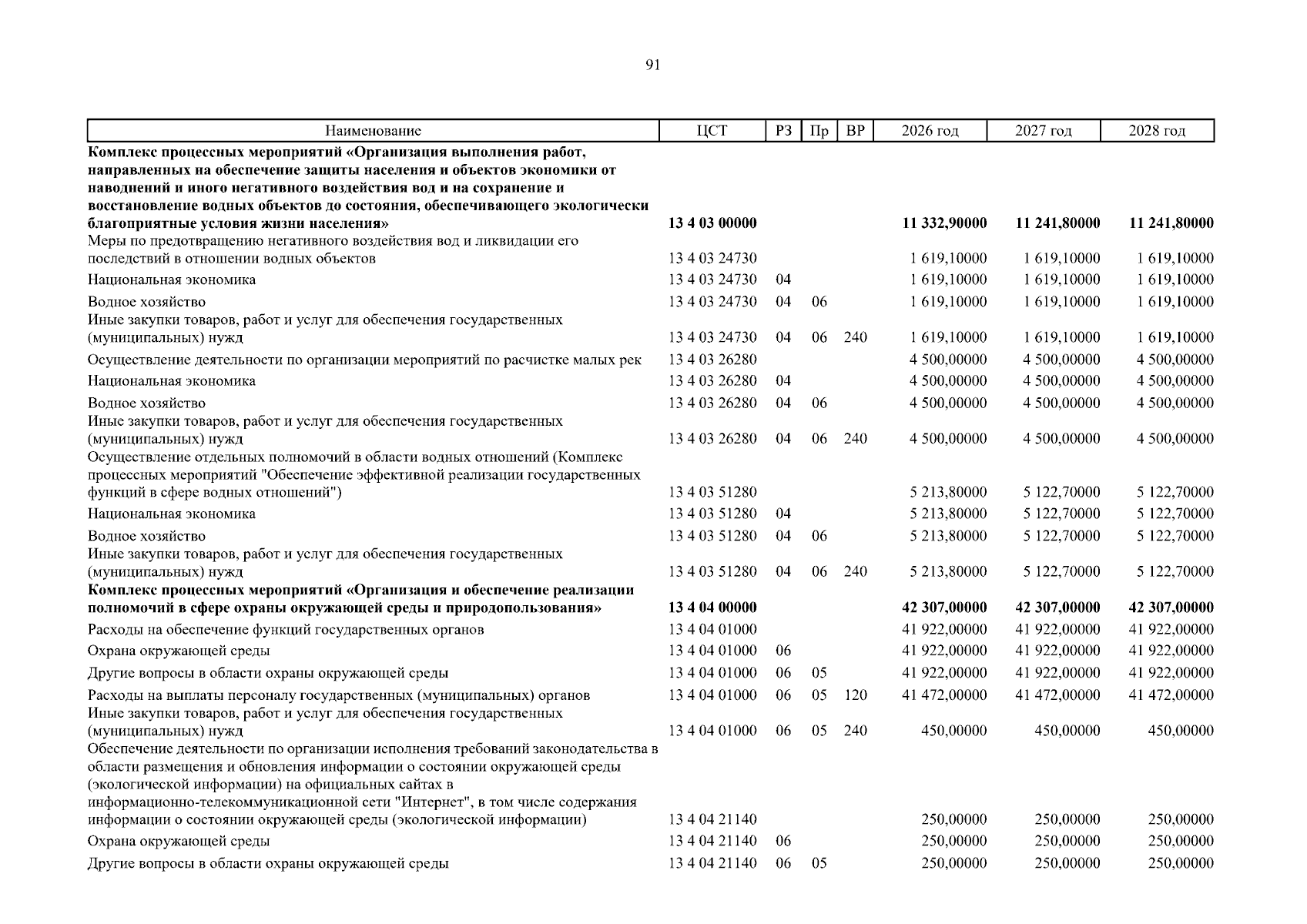 91

| Наименование | ЦСТ | РЗ | Пр | ВР | 2026 год | 2027 год | 2028 год |
|---|---|---|---|---|---|---|---|
| **Комплекс процессных мероприятий «Организация выполнения работ, направленных на обеспечение защиты населения и объектов экономики от наводнений и иного негативного воздействия вод и на сохранение и восстановление водных объектов до состояния, обеспечивающего экологически благоприятные условия жизни населения»** | **13 4 03 00000** | | | | **11 332,90000** | **11 241,80000** | **11 241,80000** |
| Меры по предотвращению негативного воздействия вод и ликвидации его последствий в отношении водных объектов | 13 4 03 24730 | | | | 1 619,10000 | 1 619,10000 | 1 619,10000 |
| Национальная экономика | 13 4 03 24730 | 04 | | | 1 619,10000 | 1 619,10000 | 1 619,10000 |
| Водное хозяйство | 13 4 03 24730 | 04 | 06 | | 1 619,10000 | 1 619,10000 | 1 619,10000 |
| Иные закупки товаров, работ и услуг для обеспечения государственных (муниципальных) нужд | 13 4 03 24730 | 04 | 06 | 240 | 1 619,10000 | 1 619,10000 | 1 619,10000 |
| Осуществление деятельности по организации мероприятий по расчистке малых рек | 13 4 03 26280 | | | | 4 500,00000 | 4 500,00000 | 4 500,00000 |
| Национальная экономика | 13 4 03 26280 | 04 | | | 4 500,00000 | 4 500,00000 | 4 500,00000 |
| Водное хозяйство | 13 4 03 26280 | 04 | 06 | | 4 500,00000 | 4 500,00000 | 4 500,00000 |
| Иные закупки товаров, работ и услуг для обеспечения государственных (муниципальных) нужд | 13 4 03 26280 | 04 | 06 | 240 | 4 500,00000 | 4 500,00000 | 4 500,00000 |
| Осуществление отдельных полномочий в области водных отношений (Комплекс процессных мероприятий "Обеспечение эффективной реализации государственных функций в сфере водных отношений") | 13 4 03 51280 | | | | 5 213,80000 | 5 122,70000 | 5 122,70000 |
| Национальная экономика | 13 4 03 51280 | 04 | | | 5 213,80000 | 5 122,70000 | 5 122,70000 |
| Водное хозяйство | 13 4 03 51280 | 04 | 06 | | 5 213,80000 | 5 122,70000 | 5 122,70000 |
| Иные закупки товаров, работ и услуг для обеспечения государственных (муниципальных) нужд | 13 4 03 51280 | 04 | 06 | 240 | 5 213,80000 | 5 122,70000 | 5 122,70000 |
| **Комплекс процессных мероприятий «Организация и обеспечение реализации полномочий в сфере охраны окружающей среды и природопользования»** | **13 4 04 00000** | | | | **42 307,00000** | **42 307,00000** | **42 307,00000** |
| Расходы на обеспечение функций государственных органов | 13 4 04 01000 | | | | 41 922,00000 | 41 922,00000 | 41 922,00000 |
| Охрана окружающей среды | 13 4 04 01000 | 06 | | | 41 922,00000 | 41 922,00000 | 41 922,00000 |
| Другие вопросы в области охраны окружающей среды | 13 4 04 01000 | 06 | 05 | | 41 922,00000 | 41 922,00000 | 41 922,00000 |
| Расходы на выплаты персоналу государственных (муниципальных) органов | 13 4 04 01000 | 06 | 05 | 120 | 41 472,00000 | 41 472,00000 | 41 472,00000 |
| Иные закупки товаров, работ и услуг для обеспечения государственных (муниципальных) нужд | 13 4 04 01000 | 06 | 05 | 240 | 450,00000 | 450,00000 | 450,00000 |
| Обеспечение деятельности по организации исполнения требований законодательства в области размещения и обновления информации о состоянии окружающей среды (экологической информации) на официальных сайтах в информационно-телекоммуникационной сети "Интернет", в том числе содержания информации о состоянии окружающей среды (экологической информации) | 13 4 04 21140 | | | | 250,00000 | 250,00000 | 250,00000 |
| Охрана окружающей среды | 13 4 04 21140 | 06 | | | 250,00000 | 250,00000 | 250,00000 |
| Другие вопросы в области охраны окружающей среды | 13 4 04 21140 | 06 | 05 | | 250,00000 | 250,00000 | 250,00000 |